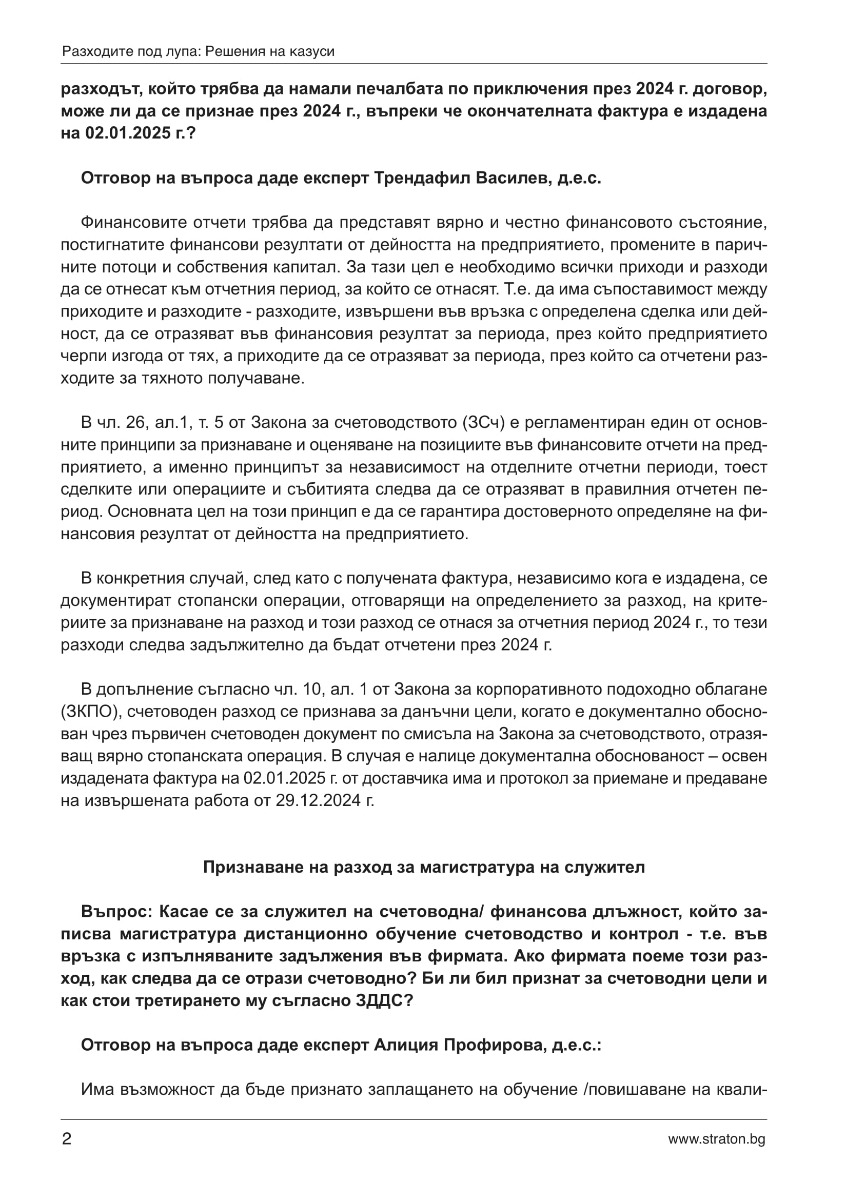 Разходите под лупа: Решения на казуси

разходът, който трябва да намали печалбата по приключения през 2024 г. договор, може ли да се признае през 2024 г., въпреки че окончателната фактура е издадена на 02.01.2025 г.?

Отговор на въпроса даде експерт Трендафил Василев, д.е.с.

Финансовите отчети трябва да представят вярно и честно финансовото състояние, постигнатите финансови резултати от дейността на предприятието, промените в паричните потоци и собствения капитал. За тази цел е необходимо всички приходи и разходи да се отнесат към отчетния период, за който се отнасят. Т.е. да има съпоставимост между приходите и разходите - разходите, извършени във връзка с определена сделка или дейност, да се отразяват във финансовия резултат за периода, през който предприятието черпи изгода от тях, а приходите да се отразяват за периода, през който са отчетени разходите за тяхното получаване.

В чл. 26, ал.1, т. 5 от Закона за счетоводството (ЗСч) е регламентиран един от основните принципи за признаване и оценяване на позициите във финансовите отчети на предприятието, а именно принципът за независимост на отделните отчетни периоди, тоест сделките или операциите и събитията следва да се отразяват в правилния отчетен период. Основната цел на този принцип е да се гарантира достоверното определяне на финансовия резултат от дейността на предприятието.

В конкретния случай, след като с получената фактура, независимо кога е издадена, се документират стопански операции, отговарящи на определението за разход, на критериите за признаване на разход и този разход се отнася за отчетния период 2024 г., то тези разходи следва задължително да бъдат отчетени през 2024 г.

В допълнение съгласно чл. 10, ал. 1 от Закона за корпоративното подоходно облагане (ЗКПО), счетоводен разход се признава за данъчни цели, когато е документално обоснован чрез първичен счетоводен документ по смисъла на Закона за счетоводството, отразяващ вярно стопанската операция. В случая е налице документална обоснованост – освен издадената фактура на 02.01.2025 г. от доставчика има и протокол за приемане и предаване на извършената работа от 29.12.2024 г.

Признаване на разход за магистратура на служител

Въпрос: Касае се за служител на счетоводна/ финансова длъжност, който записва магистратура дистанционно обучение счетоводство и контрол - т.е. във връзка с изпълняваните задължения във фирмата. Ако фирмата поеме този разход, как следва да се отрази счетоводно? Би ли бил признат за счетоводни цели и как стои третирането му съгласно ЗДДС?

Отговор на въпроса даде експерт Алиция Профирова, д.е.с.:

Има възможност да бъде признато заплащането на обучение /повишаване на квали-

2 www.straton.bg